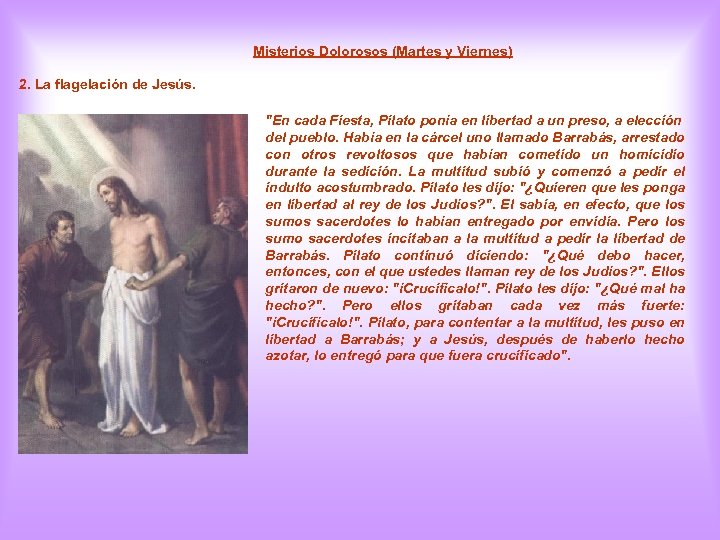 Misterios Dolorosos (Martes y Viernes)

2. La flagelación de Jesús.

"En cada Fiesta, Pilato ponía en libertad a un preso, a elección del pueblo. Había en la cárcel uno llamado Barrabás, arrestado con otros revoltosos que habían cometido un homicidio durante la sedición. La multitud subió y comenzó a pedir el indulto acostumbrado. Pilato les dijo: "¿Quieren que les ponga en libertad al rey de los Judíos?". El sabía, en efecto, que los sumos sacerdotes lo habían entregado por envidia. Pero los sumo sacerdotes incitaban a la multitud a pedir la libertad de Barrabás. Pilato continuó diciendo: "¿Qué debo hacer, entonces, con el que ustedes llaman rey de los Judíos?". Ellos gritaron de nuevo: "¡Crucifícalo!". Pilato les dijo: "¿Qué mal ha hecho?". Pero ellos gritaban cada vez más fuerte: "¡Crucifícalo!". Pilato, para contentar a la multitud, les puso en libertad a Barrabás; y a Jesús, después de haberlo hecho azotar, lo entregó para que fuera crucificado".